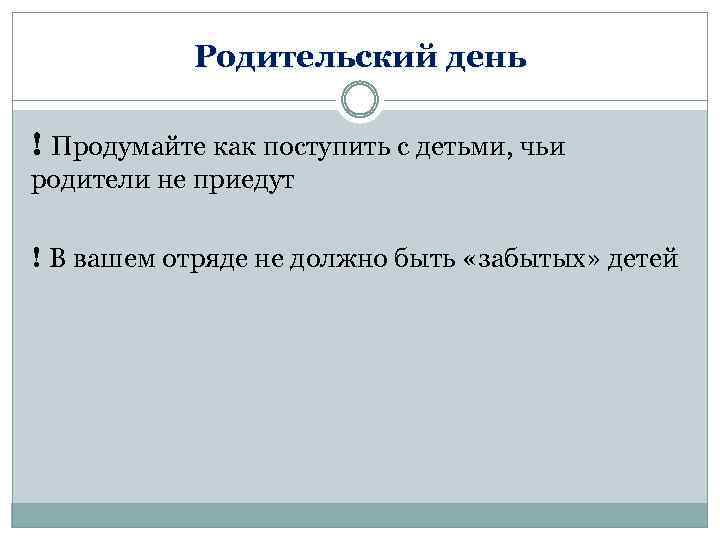 Родительский день

! Продумайте как поступить с детьми, чьи родители не приедут

! В вашем отряде не должно быть «забытых» детей